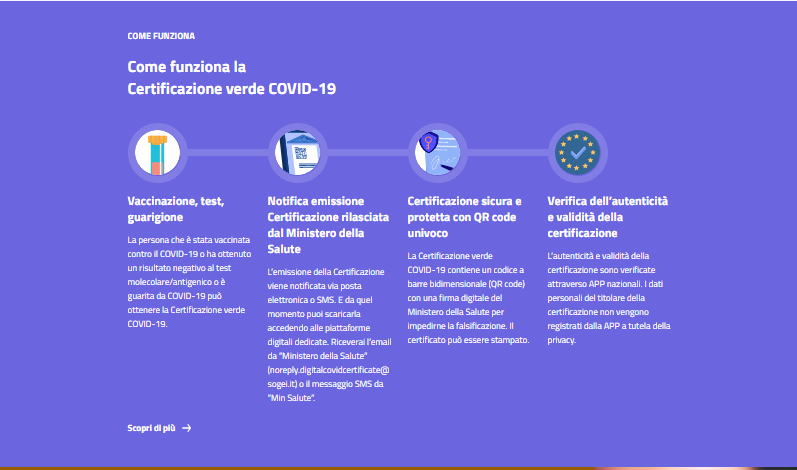 COME FUNZIONA

Come funziona la Certificazione verde COVID-19

Vaccinazione, test, guarigione

La persona che è stata vaccinata contro il COVID-19 o ha ottenuto un risultato negativo al test molecolare/antigenico o è guarita da COVID-19 può ottenere la Certificazione verde COVID-19.

Notifica emissione Certificazione rilasciata dal Ministero della Salute

L'emissione della Certificazione viene notificata via posta elettronica o SMS. E da quel momento puoi scaricarla accedendo alle piattaforme digitali dedicate. Riceverai l'email da "Ministero della Salute" (noreply.digitalcovidcertificate@sogei.it) o il messaggio SMS da "Min Salute".

Certificazione sicura e protetta con QR code univoco

La Certificazione verde COVID-19 contiene un codice a barre bidimensionale (QR code) con una firma digitale del Ministero della Salute per impedirne la falsificazione. Il certificato può essere stampato.

Verifica dell'autenticità e validità della certificazione

L'autenticità e validità della certificazione sono verificate attraverso APP nazionali. I dati personali del titolare della certificazione non vengono registrati dalla APP a tutela della privacy.

Scopri di più →